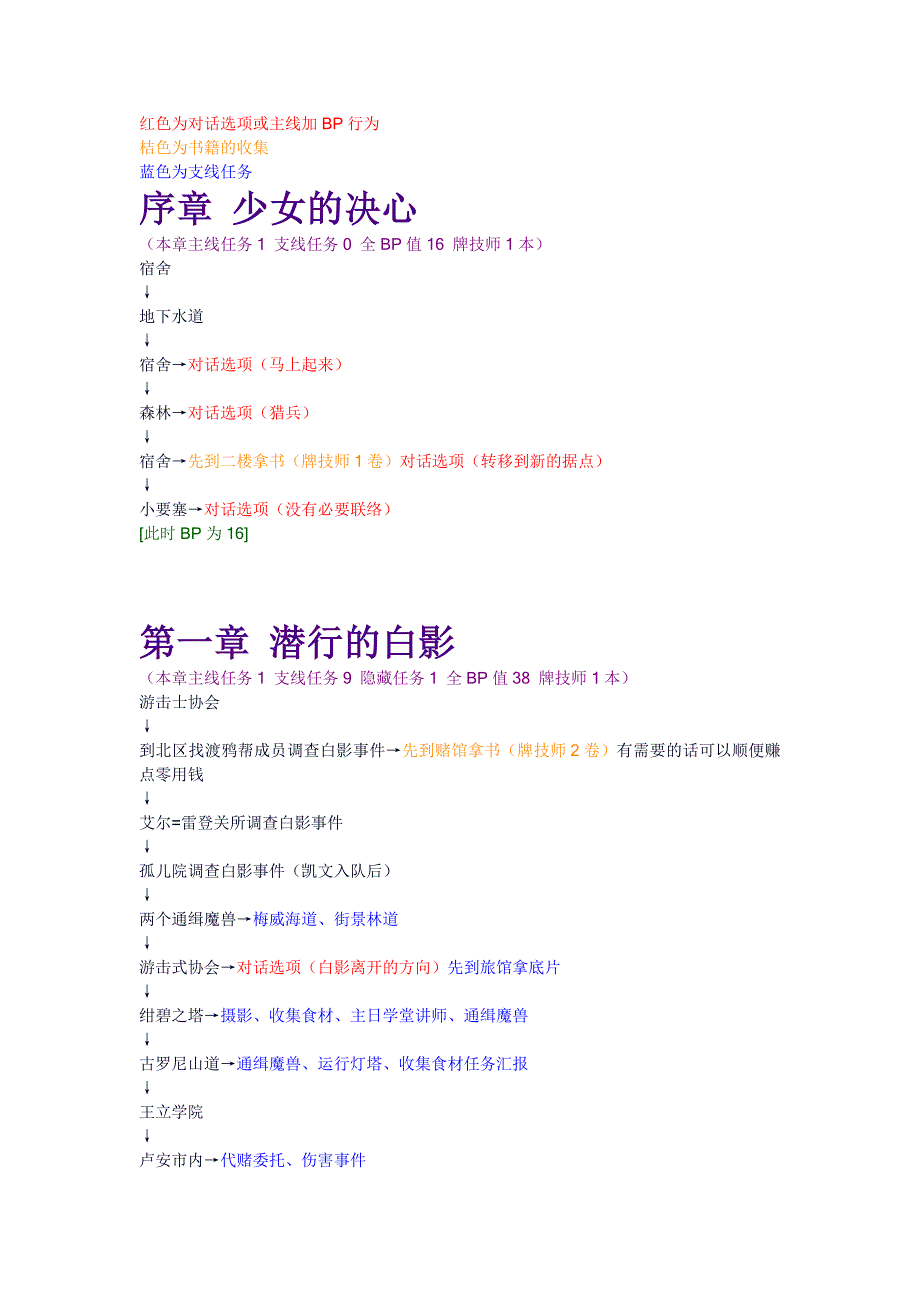 红色为对话选项或主线加 BP 行为
桔色为书籍的收集
蓝色为支线任务

序章 少女的决心

（本章主线任务 1 支线任务 0 全 BP 值 16 牌技师 1 本）
宿舍
↓
地下水道
↓
宿舍→对话选项（马上起来）
↓
森林→对话选项（猎兵）
↓
宿舍→先到二楼拿书（牌技师 1 卷）对话选项（转移到新的据点）
↓
小要塞→对话选项（没有必要联络）
[此时 BP 为 16]

第一章 潜行的白影

（本章主线任务 1 支线任务 9 隐藏任务 1 全 BP 值 38 牌技师 1 本）
游击士协会
↓
到北区找渡鸦帮成员调查白影事件→先到赌馆拿书（牌技师 2 卷）有需要的话可以顺便赚点零用钱
↓
艾尔=雷登关所调查白影事件
↓
孤儿院调查白影事件（凯文入队后）
↓
两个通缉魔兽→梅威海道、街景林道
↓
游击式协会→对话选项（白影离开的方向）先到旅馆拿底片
↓
绀碧之塔→摄影、收集食材、主日学堂讲师、通缉魔兽
↓
古罗尼山道→通缉魔兽、运行灯塔、收集食材任务汇报
↓
王立学院
↓
卢安市内→代赌委托、伤害事件